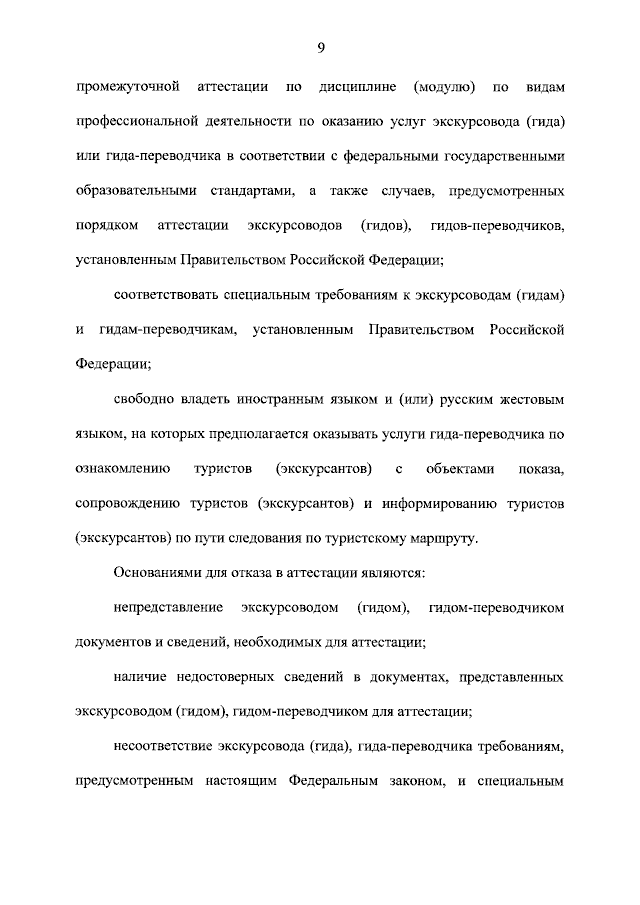 9

промежуточной аттестации по дисциплине (модулю) по видам профессиональной деятельности по оказанию услуг экскурсовода (гида) или гида-переводчика в соответствии с федеральными государственными образовательными стандартами, а также случаев, предусмотренных порядком аттестации экскурсоводов (гидов), гидов-переводчиков, установленным Правительством Российской Федерации;

соответствовать специальным требованиям к экскурсоводам (гидам) и гидам-переводчикам, установленным Правительством Российской Федерации;

свободно владеть иностранным языком и (или) русским жестовым языком, на которых предполагается оказывать услуги гида-переводчика по ознакомлению туристов (экскурсантов) с объектами показа, сопровождению туристов (экскурсантов) и информированию туристов (экскурсантов) по пути следования по туристскому маршруту.

Основаниями для отказа в аттестации являются:

непредставление экскурсоводом (гидом), гидом-переводчиком документов и сведений, необходимых для аттестации;

наличие недостоверных сведений в документах, представленных экскурсоводом (гидом), гидом-переводчиком для аттестации;

несоответствие экскурсовода (гида), гида-переводчика требованиям, предусмотренным настоящим Федеральным законом, и специальным